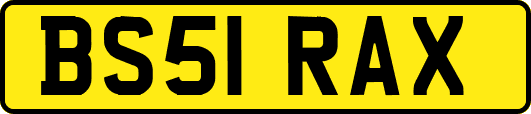 BS51 RAX